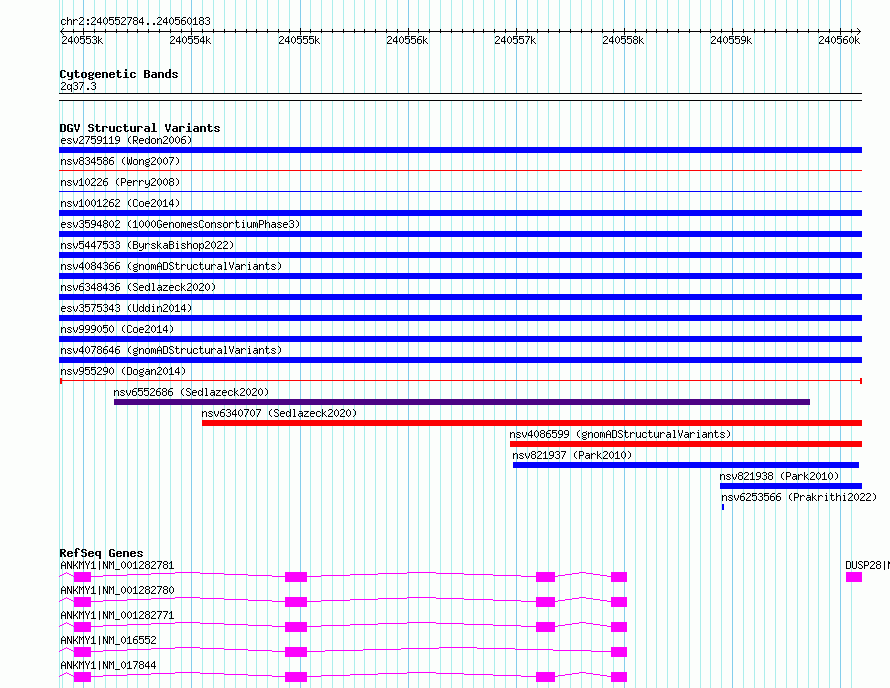 chr2:240552784..240560183
240553k 240554k 240555k 240556k 240557k 240558k 240559k 240560k

Cytogenetic Bands
2q37.3

DGV Structural Variants
esv2759119 (Redon2006)
nsv834586 (Wong2007)
nsv10226 (Perry2008)
nsv1001262 (Coe2014)
esv3594802 (1000GenomesConsortiumPhase3)
nsv5447533 (ByrskaBishop2022)
nsv4084366 (gnomADStructuralVariants)
nsv6348436 (Sedlazeck2020)
esv3575343 (Uddin2014)
nsv999050 (Coe2014)
nsv4078646 (gnomADStructuralVariants)
nsv955290 (Dogan2014)
nsv6552686 (Sedlazeck2020)
nsv6340707 (Sedlazeck2020)
nsv4086599 (gnomADStructuralVariants)
nsv821937 (Park2010)
nsv821938 (Park2010)
nsv6253566 (Prakrithi2022)

RefSeq Genes
ANKMY1|NM_001282781
DUSP28|N
ANKMY1|NM_001282780
ANKMY1|NM_001282771
ANKMY1|NM_016552
ANKMY1|NM_017844